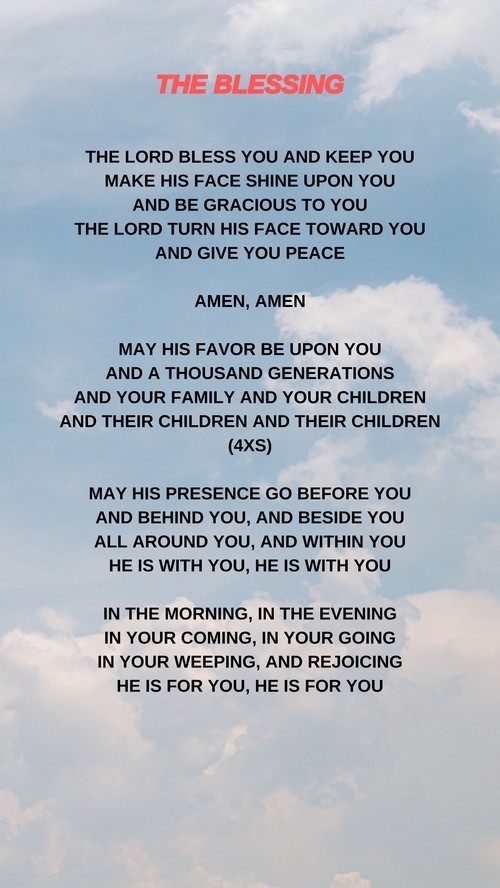 THE BLESSING

THE LORD BLESS YOU AND KEEP YOU
MAKE HIS FACE SHINE UPON YOU
AND BE GRACIOUS TO YOU
THE LORD TURN HIS FACE TOWARD YOU
AND GIVE YOU PEACE

AMEN, AMEN

MAY HIS FAVOR BE UPON YOU
AND A THOUSAND GENERATIONS
AND YOUR FAMILY AND YOUR CHILDREN
AND THEIR CHILDREN AND THEIR CHILDREN
(4XS)

MAY HIS PRESENCE GO BEFORE YOU
AND BEHIND YOU, AND BESIDE YOU
ALL AROUND YOU, AND WITHIN YOU
HE IS WITH YOU, HE IS WITH YOU

IN THE MORNING, IN THE EVENING
IN YOUR COMING, IN YOUR GOING
IN YOUR WEEPING, AND REJOICING
HE IS FOR YOU, HE IS FOR YOU